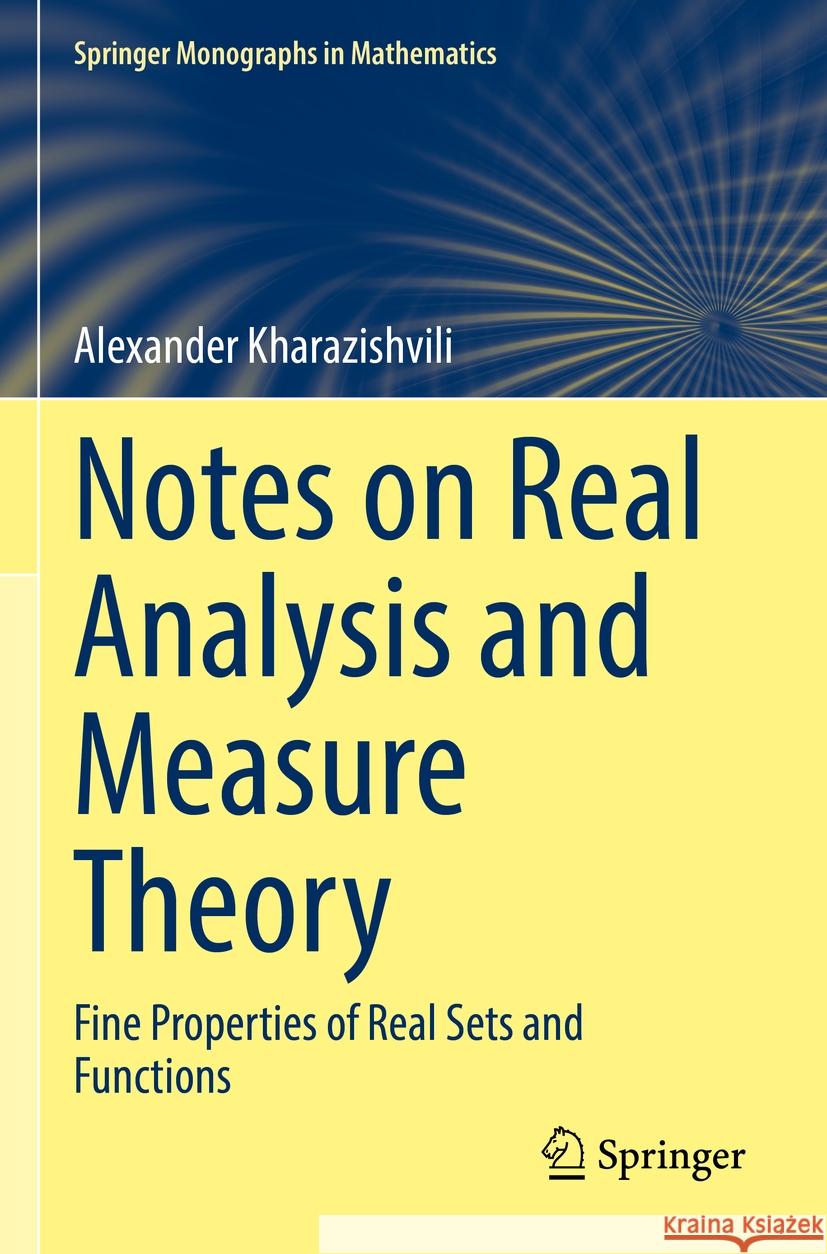 Springer Monographs in Mathematics

Alexander Kharazishvili

Notes on Real Analysis and Measure Theory

Fine Properties of Real Sets and Functions

Springer